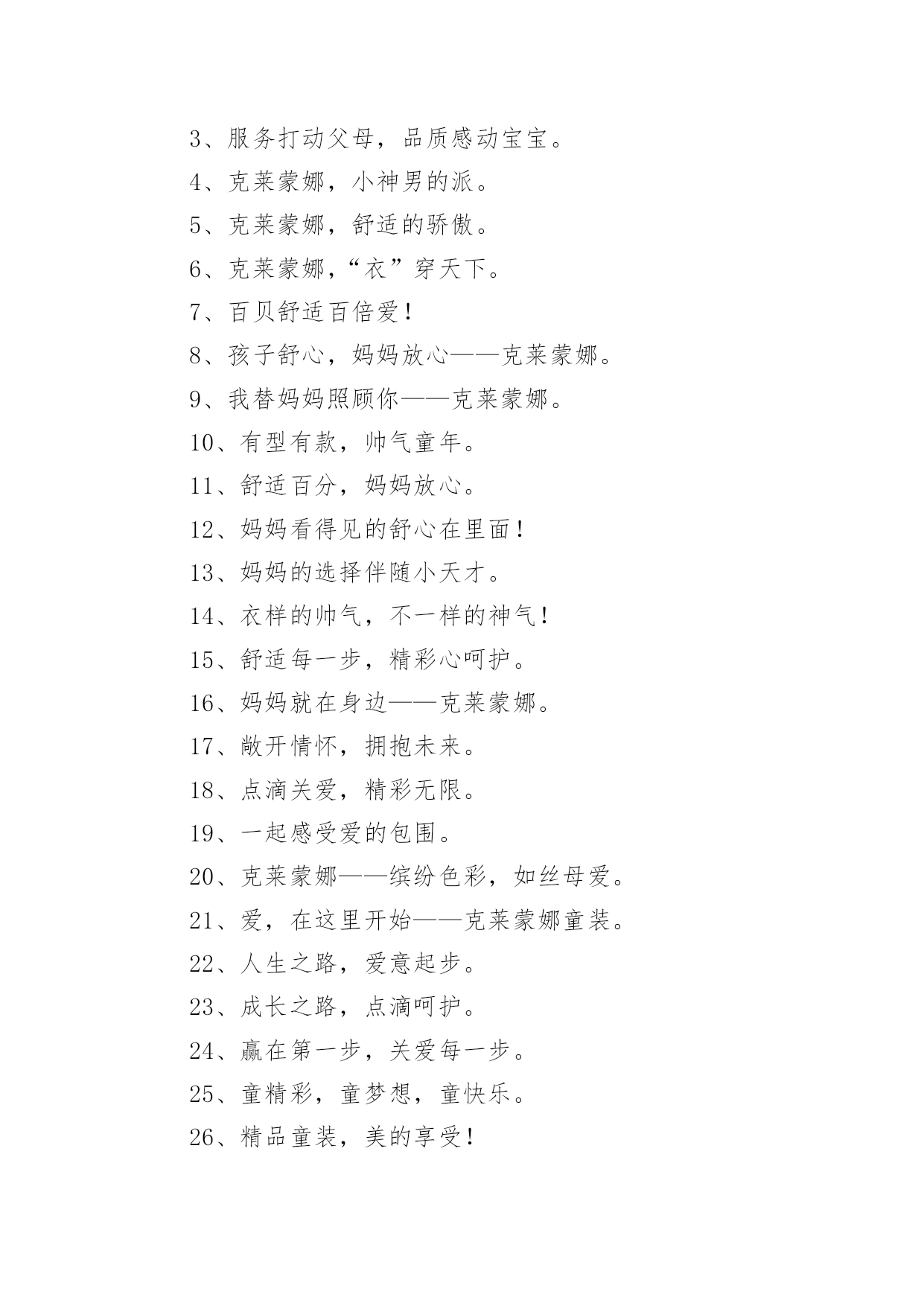 3、服务打动父母，品质感动宝宝。

4、克莱蒙娜，小神男的派。

5、克莱蒙娜，舒适的骄傲。

6、克莱蒙娜，“衣”穿天下。

7、百贝舒适百倍爱！

8、孩子舒心，妈妈放心——克莱蒙娜。

9、我替妈妈照顾你——克莱蒙娜。

10、有型有款，帅气童年。

11、舒适百分，妈妈放心。

12、妈妈看得见的舒心在里面！

13、妈妈的选择伴随小天才。

14、衣样的帅气，不一样的神气！

15、舒适每一步，精彩心呵护。

16、妈妈就在身边——克莱蒙娜。

17、敞开情怀，拥抱未来。

18、点滴关爱，精彩无限。

19、一起感受爱的包围。

20、克莱蒙娜——缤纷色彩，如丝母爱。

21、爱，在这里开始——克莱蒙娜童装。

22、人生之路，爱意起步。

23、成长之路，点滴呵护。

24、赢在第一步，关爱每一步。

25、童精彩，童梦想，童快乐。

26、精品童装，美的享受！